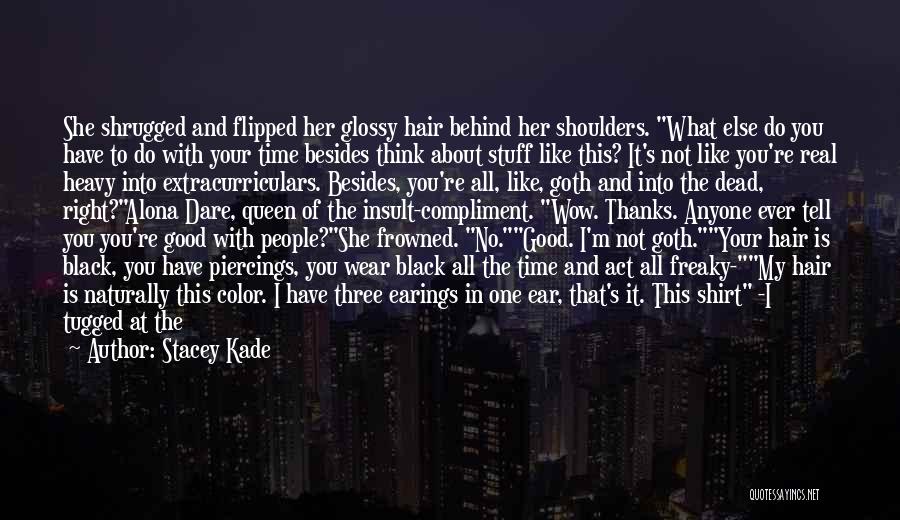 She shrugged and flipped her glossy hair behind her shoulders. "What else do you have to do with your time besides think about stuff like this? It's not like you're real heavy into extracurriculars. Besides, you're all, like, goth and into the dead, right?"Alona Dare, queen of the insult-compliment. "Wow. Thanks. Anyone ever tell you you're good with people?"She frowned. "No.""Good. I'm not goth.""Your hair is black, you have piercings, you wear black all the time and act all freaky-""My hair is naturally this color. I have three earings in one ear, that's it. This shirt" -I tugged at the

— Author: Stacey Kade

QUOTESSAYINGS.NET